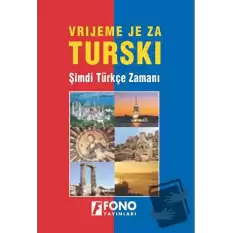 VRIJEME JE ZA
TURSKI

Şimdi Türkçe Zamanı

FONO
YAYINLARI